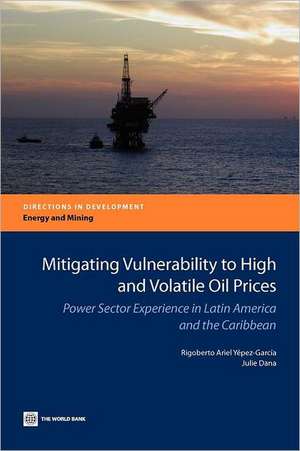 DIRECTIONS IN DEVELOPMENT
Energy and Mining

Mitigating Vulnerability to High and Volatile Oil Prices

Power Sector Experience in Latin America and the Caribbean

Rigoberto Ariel Yépez-García
Julie Dana

THE WORLD BANK